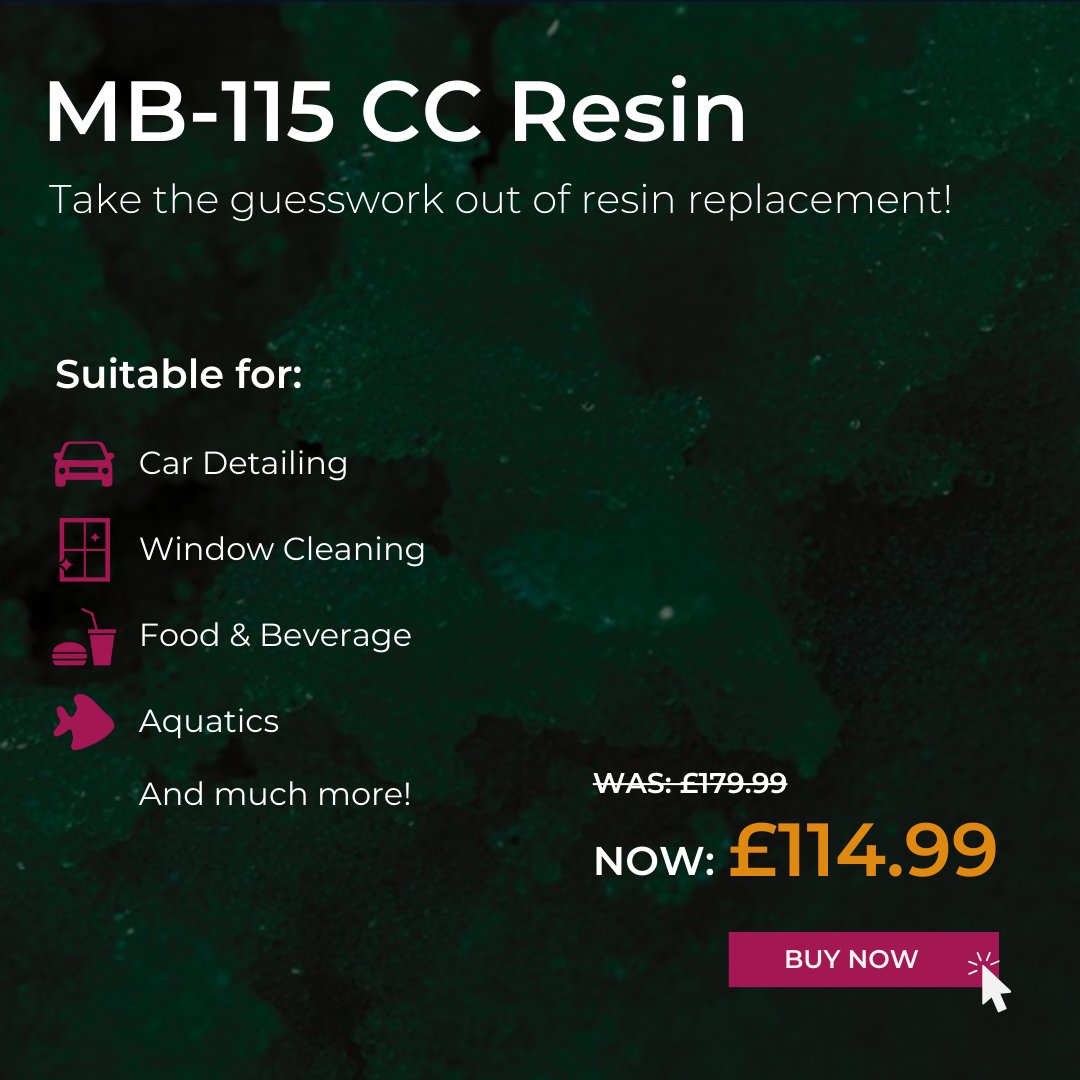 MB-115 CC Resin

Take the guesswork out of resin replacement!

Suitable for:

Car Detailing

Window Cleaning

Food & Beverage

Aquatics

And much more!

WAS: £179.99

NOW: £114.99

BUY NOW